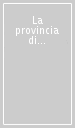 La provincia di...